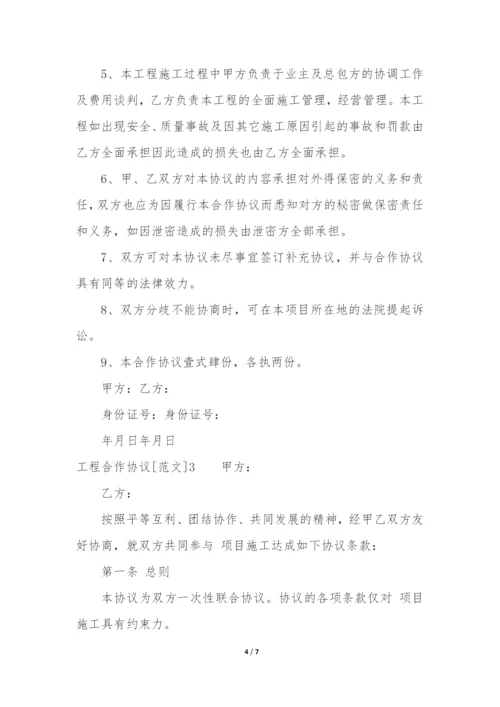 5、本工程施工过程中甲方负责于业主及总包方的协调工作及费用谈判，乙方负责本工程的全面施工管理，经营管理。本工程如出现安全、质量事故及因其它施工原因引起的事故和罚款由乙方全面承担因此造成的损失也由乙方全面承担。

6、甲、乙双方对本协议的内容承担对外得保密的义务和责任，双方也应为因履行本合作协议而悉知对方的秘密做保密责任和义务，如因泄密造成的损失由泄密方全部承担。

7、双方可对本协议未尽事宜签订补充协议，并与合作协议具有同等的法律效力。

8、双方分歧不能协商时，可在本项目所在地的法院提起诉讼。

9、本合作协议壹式肆份，各执两份。

甲方：乙方：

身份证号：身份证号：

年月日年月日

工程合作协议[范文]3　　甲方：

乙方：

按照平等互利、团结协作、共同发展的精神，经甲乙双方友好协商，就双方共同参与 项目施工达成如下协议条款：

第一条 总则

本协议为双方一次性联合协议。协议的各项条款仅对 项目施工具有约束力。

4 / 7